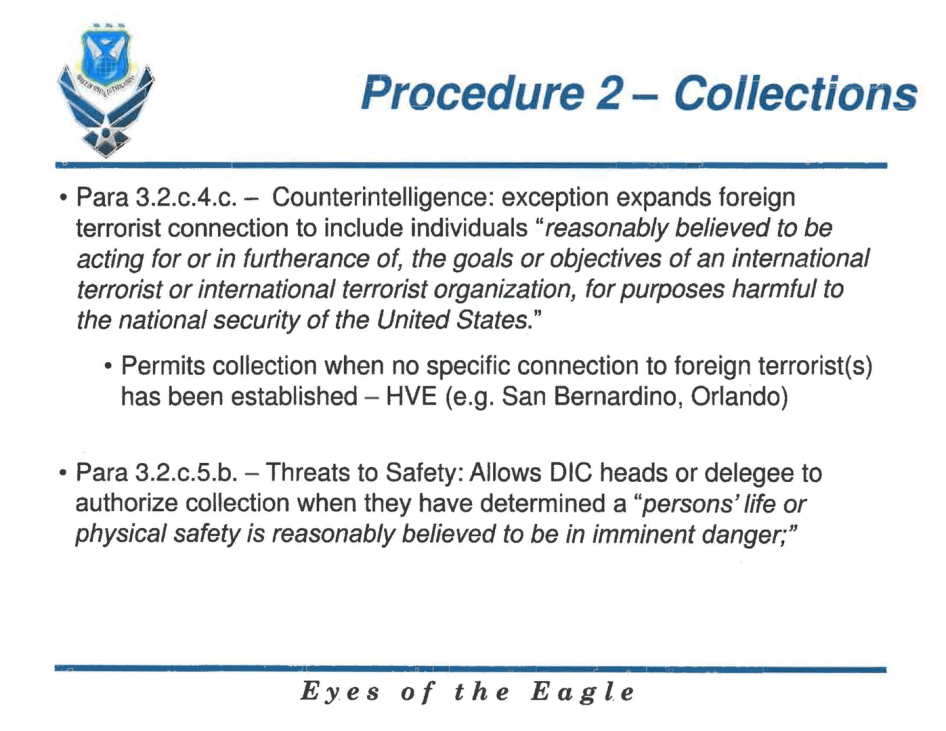 Procedure 2 – Collections

• Para 3.2.c.4.c. – Counterintelligence: exception expands foreign terrorist connection to include individuals "reasonably believed to be acting for or in furtherance of, the goals or objectives of an international terrorist or international terrorist organization, for purposes harmful to the national security of the United States."

• Permits collection when no specific connection to foreign terrorist(s) has been established – HVE (e.g. San Bernardino, Orlando)

• Para 3.2.c.5.b. – Threats to Safety: Allows DIC heads or delegee to authorize collection when they have determined a "persons' life or physical safety is reasonably believed to be in imminent danger;"

Eyes of the Eagle